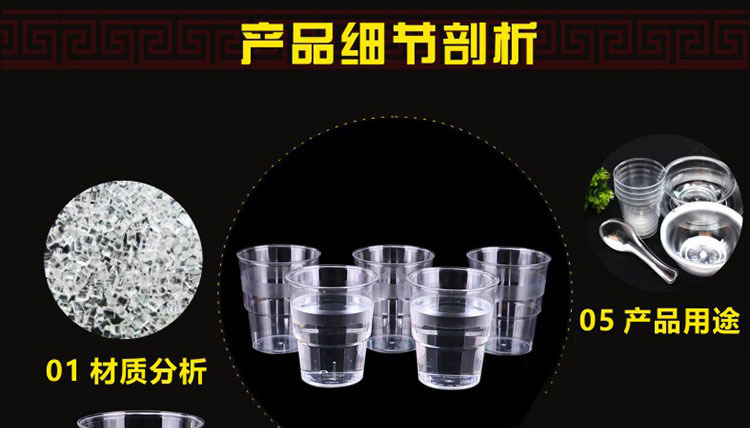 产品细节剖析

01 材质分析

05 产品用途